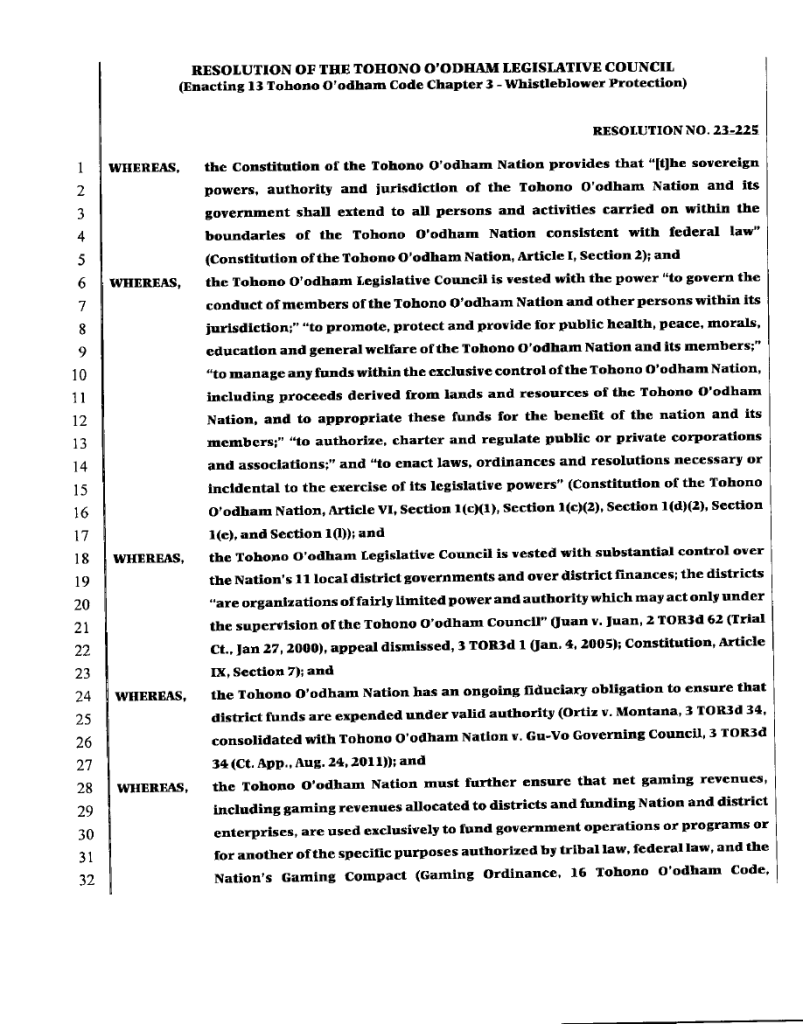 RESOLUTION OF THE TOHONO O'ODHAM LEGISLATIVE COUNCIL
(Enacting 13 Tohono O'odham Code Chapter 3 - Whistleblower Protection)

RESOLUTION NO. 23-225

1 WHEREAS, the Constitution of the Tohono O'odham Nation provides that "[t]he sovereign
2 powers, authority and jurisdiction of the Tohono O'odham Nation and its
3 government shall extend to all persons and activities carried on within the
4 boundaries of the Tohono O'odham Nation consistent with federal law"
5 (Constitution of the Tohono O'odham Nation, Article I, Section 2); and
6 WHEREAS, the Tohono O'odham Legislative Council is vested with the power "to govern the
7 conduct of members of the Tohono O'odham Nation and other persons within its
8 jurisdiction;" "to promote, protect and provide for public health, peace, morals,
9 education and general welfare of the Tohono O'odham Nation and its members;"
10 "to manage any funds within the exclusive control of the Tohono O'odham Nation,
11 including proceeds derived from lands and resources of the Tohono O'odham
12 Nation, and to appropriate these funds for the benefit of the nation and its
13 members;" "to authorize, charter and regulate public or private corporations
14 and associations;" and "to enact laws, ordinances and resolutions necessary or
15 incidental to the exercise of its legislative powers" (Constitution of the Tohono
16 O'odham Nation, Article VI, Section 1(c)(1), Section 1(c)(2), Section 1(d)(2), Section
17 1(e), and Section 1(l)); and
18 WHEREAS, the Tohono O'odham Legislative Council is vested with substantial control over
19 the Nation's 11 local district governments and over district finances; the districts
20 "are organizations of fairly limited power and authority which may act only under
21 the supervision of the Tohono O'odham Council" (Juan v. Juan, 2 TOR3d 62 (Trial
22 Ct., Jan 27, 2000), appeal dismissed, 3 TOR3d 1 (Jan. 4, 2005); Constitution, Article
23 IX, Section 7); and
24 WHEREAS, the Tohono O'odham Nation has an ongoing fiduciary obligation to ensure that
25 district funds are expended under valid authority (Ortiz v. Montana, 3 TOR3d 34,
26 consolidated with Tohono O'odham Nation v. Gu-Vo Governing Council, 3 TOR3d
27 34 (Ct. App., Aug. 24, 2011)); and
28 WHEREAS, the Tohono O'odham Nation must further ensure that net gaming revenues,
29 including gaming revenues allocated to districts and funding Nation and district
30 enterprises, are used exclusively to fund government operations or programs or
31 for another of the specific purposes authorized by tribal law, federal law, and the
32 Nation's Gaming Compact (Gaming Ordinance, 16 Tohono O'odham Code,